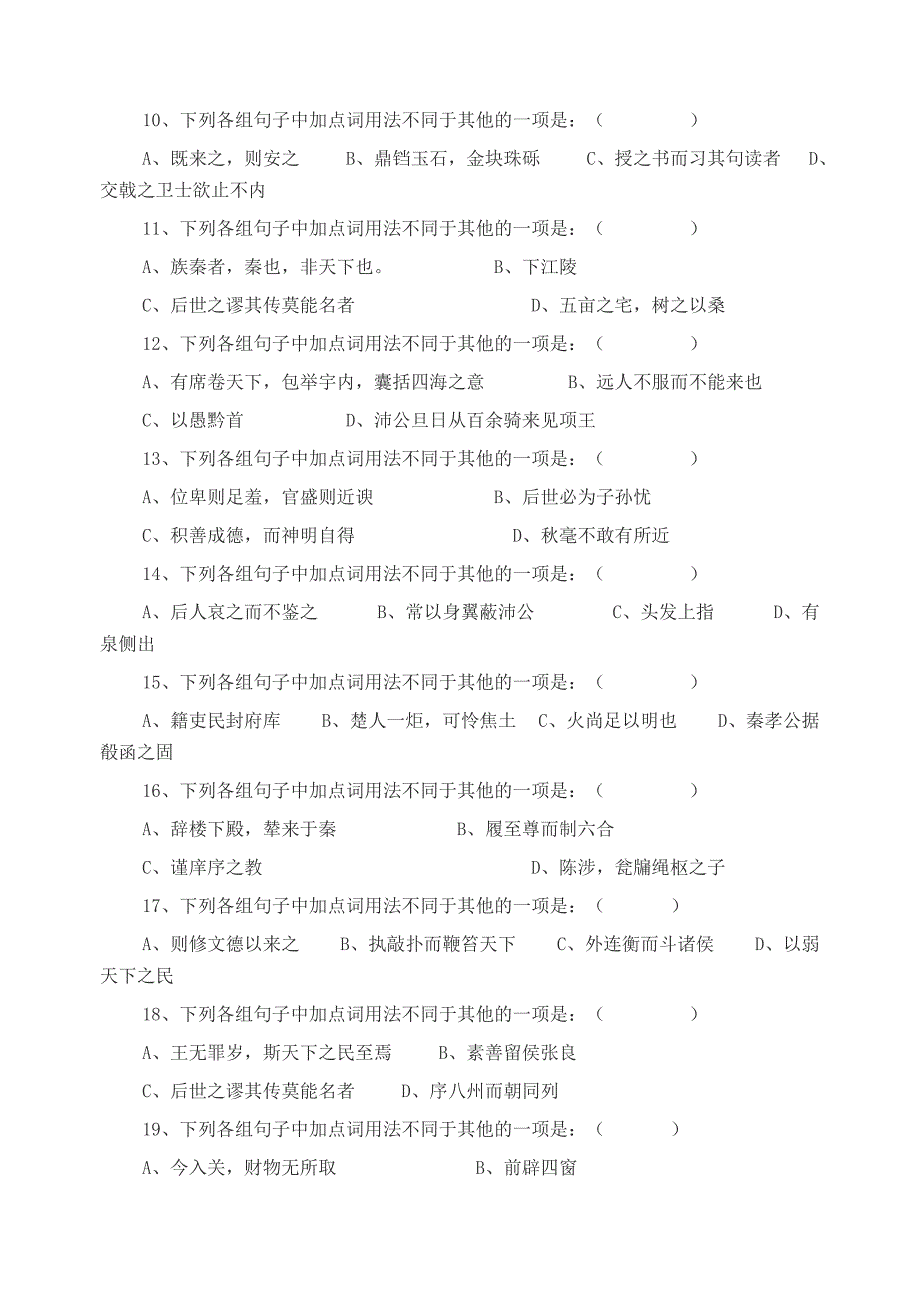 10、下列各组句子中加点词用法不同于其他的一项是：（　　　　）

A、既来之，则安之　　B、鼎铛玉石，金块珠砾　　C、授之书而习其句读者　D、交戟之卫士欲止不内

11、下列各组句子中加点词用法不同于其他的一项是：（　　　　）

A、族秦者，秦也，非天下也。　　　　B、下江陵

C、后世之谬其传莫能名者　　　　　　D、五亩之宅，树之以桑

12、下列各组句子中加点词用法不同于其他的一项是：（　　　　）

A、有席卷天下，包举宇内，囊括四海之意　　　B、远人不服而不能来也

C、以愚黔首　　　　D、沛公旦日从百余骑来见项王

13、下列各组句子中加点词用法不同于其他的一项是：（　　　　）

A、位卑则足羞，官盛则近谀　　　　B、后世必为子孙忧

C、积善成德，而神明自得　　　　　D、秋毫不敢有所近

14、下列各组句子中加点词用法不同于其他的一项是：（　　　　）

A、后人哀之而不鉴之　　B、常以身翼蔽沛公　　C、头发上指　　D、有泉侧出

15、下列各组句子中加点词用法不同于其他的一项是：（　　　　）

A、籍吏民封府库　　B、楚人一炬，可怜焦土　C、火尚足以明也　　D、秦孝公据殽函之固

16、下列各组句子中加点词用法不同于其他的一项是：（　　　　）

A、辞楼下殿，辇来于秦　　　　B、履至尊而制六合

C、谨庠序之教　　　　　　　　D、陈涉，瓮牖绳枢之子

17、下列各组句子中加点词用法不同于其他的一项是：（　　　）

A、则修文德以来之　　B、执敲扑而鞭笞天下　　C、外连衡而斗诸侯　　D、以弱天下之民

18、下列各组句子中加点词用法不同于其他的一项是：（　　　　）

A、王无罪岁，斯天下之民至焉　　B、素善留侯张良

C、后世之谬其传莫能名者　　D、序八州而朝同列

19、下列各组句子中加点词用法不同于其他的一项是：（　　　）

A、今入关，财物无所取　　　　B、前辟四窗